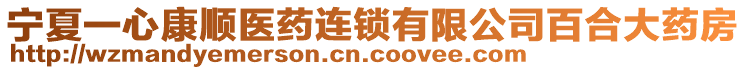 宁夏一心康顺医药连锁有限公司百合大药房
http://wzmandyemerson.cn.coovee.com